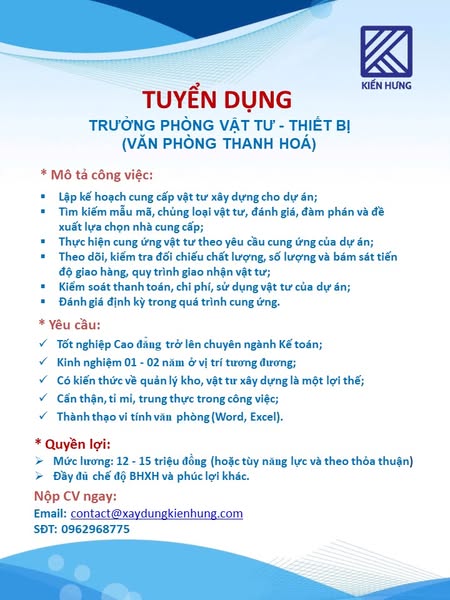 KIẾN HƯNG

TUYỂN DỤNG
TRƯỞNG PHÒNG VẬT TƯ - THIẾT BỊ
(VĂN PHÒNG THANH HOÁ)

* Mô tả công việc:
▪ Lập kế hoạch cung cấp vật tư xây dựng cho dự án;
▪ Tìm kiếm mẫu mã, chủng loại vật tư, đánh giá, đàm phán và đề xuất lựa chọn nhà cung cấp;
▪ Thực hiện cung ứng vật tư theo yêu cầu cung ứng của dự án;
▪ Theo dõi, kiểm tra đối chiếu chất lượng, số lượng và bám sát tiến độ giao hàng, quy trình giao nhận vật tư;
▪ Kiểm soát thanh toán, chi phí, sử dụng vật tư của dự án;
▪ Đánh giá định kỳ trong quá trình cung ứng.

* Yêu cầu:
✓ Tốt nghiệp Cao đẳng trở lên chuyên ngành Kế toán;
✓ Kinh nghiệm 01 - 02 năm ở vị trí tương đương;
✓ Có kiến thức về quản lý kho, vật tư xây dựng là một lợi thế;
✓ Cẩn thận, tỉ mỉ, trung thực trong công việc;
✓ Thành thạo vi tính văn phòng (Word, Excel).

* Quyền lợi:
➢ Mức lương: 12 - 15 triệu đồng (hoặc tùy năng lực và theo thỏa thuận)
➢ Đầy đủ chế độ BHXH và phúc lợi khác.

Nộp CV ngay:
Email: contact@xaydungkienhung.com
SĐT: 0962968775